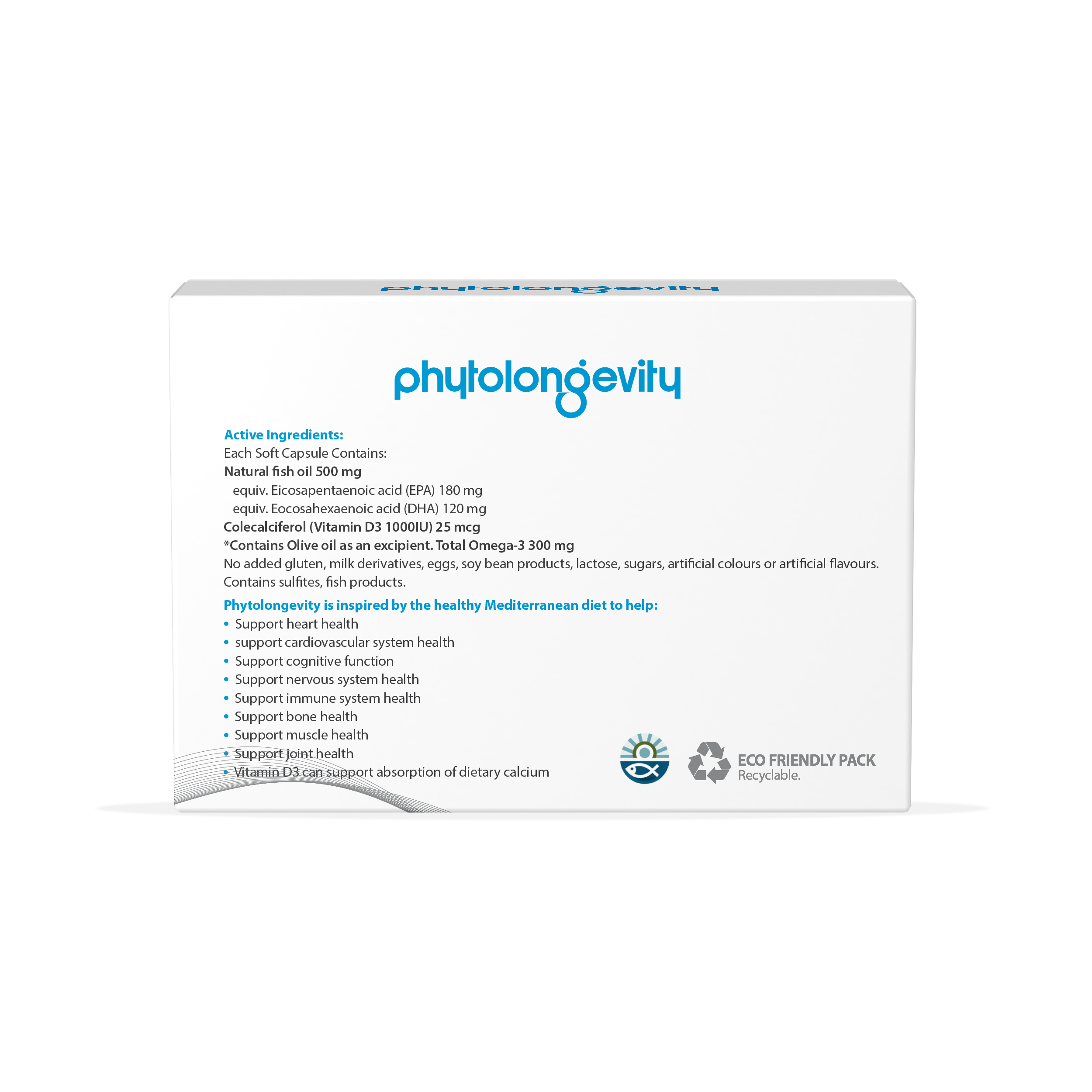 phytolongevity

phytolongevity

Active Ingredients:
Each Soft Capsule Contains:
Natural fish oil 500 mg
equiv. Eicosapentaenoic acid (EPA) 180 mg
equiv. Eocosahexaenoic acid (DHA) 120 mg
Colecalciferol (Vitamin D3 1000IU) 25 mcg
*Contains Olive oil as an excipient. Total Omega-3 300 mg
No added gluten, milk derivatives, eggs, soy bean products, lactose, sugars, artificial colours or artificial flavours.
Contains sulfites, fish products.

Phytolongevity is inspired by the healthy Mediterranean diet to help:
• Support heart health
• support cardiovascular system health
• Support cognitive function
• Support nervous system health
• Support immune system health
• Support bone health
• Support muscle health
• Support joint health
• Vitamin D3 can support absorption of dietary calcium

ECO FRIENDLY PACK
Recyclable.